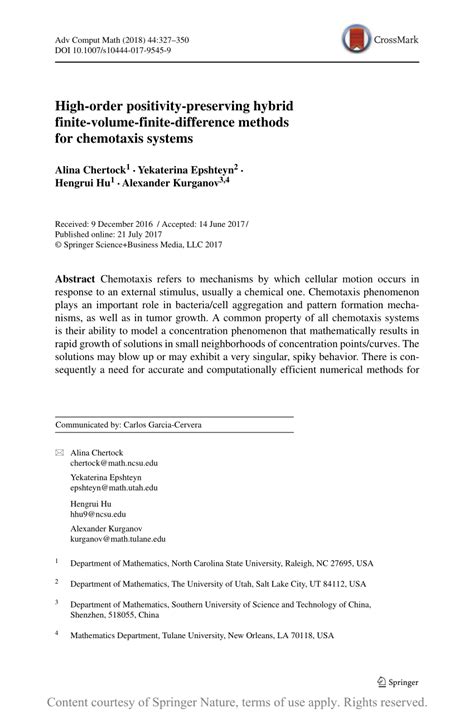 Adv Comput Math (2018) 44:327–350
DOI 10.1007/s10444-017-9545-9

CrossMark

High-order positivity-preserving hybrid finite-volume-finite-difference methods for chemotaxis systems

Alina Chertock$^1$ · Yekaterina Epshteyn$^2$ · Hengrui Hu$^1$ · Alexander Kurganov$^{3,4}$

Received: 9 December 2016 / Accepted: 14 June 2017 / Published online: 21 July 2017
© Springer Science+Business Media, LLC 2017

Abstract Chemotaxis refers to mechanisms by which cellular motion occurs in response to an external stimulus, usually a chemical one. Chemotaxis phenomenon plays an important role in bacteria/cell aggregation and pattern formation mechanisms, as well as in tumor growth. A common property of all chemotaxis systems is their ability to model a concentration phenomenon that mathematically results in rapid growth of solutions in small neighborhoods of concentration points/curves. The solutions may blow up or may exhibit a very singular, spiky behavior. There is consequently a need for accurate and computationally efficient numerical methods for

Communicated by: Carlos Garcia-Cervera

Alina Chertock
chertock@math.ncsu.edu

Yekaterina Epshteyn
epshteyn@math.utah.edu

Hengrui Hu
hhu9@ncsu.edu

Alexander Kurganov
kurganov@math.tulane.edu

$^1$ Department of Mathematics, North Carolina State University, Raleigh, NC 27695, USA

$^2$ Department of Mathematics, The University of Utah, Salt Lake City, UT 84112, USA

$^3$ Department of Mathematics, Southern University of Science and Technology of China, Shenzhen, 518055, China

$^4$ Mathematics Department, Tulane University, New Orleans, LA 70118, USA

Springer

Content courtesy of Springer Nature, terms of use apply. Rights reserved.